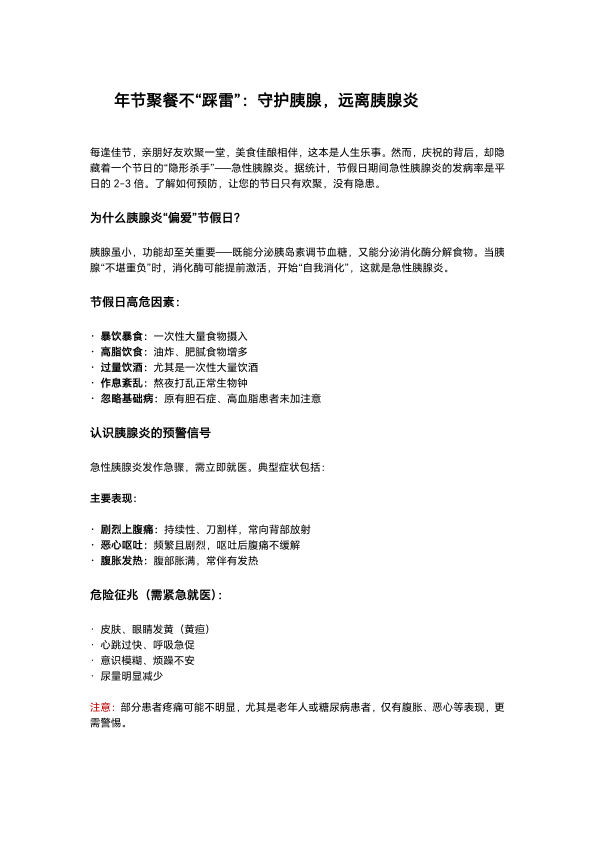 年节聚餐不“踩雷”：守护胰腺，远离胰腺炎

每逢佳节，亲朋好友欢聚一堂，美食佳酿相伴，这本是人生乐事。然而，庆祝的背后，却隐藏着一个节日的“隐形杀手”——急性胰腺炎。据统计，节假日期间急性胰腺炎的发病率是平日的 2-3 倍。了解如何预防，让您的节日只有欢聚，没有隐患。

为什么胰腺炎“偏爱”节假日?

胰腺虽小，功能却至关重要——既能分泌胰岛素调节血糖，又能分泌消化酶分解食物。当胰腺“不堪重负”时，消化酶可能提前激活，开始“自我消化”，这就是急性胰腺炎。

节假日高危因素：

· 暴饮暴食：一次性大量食物摄入
· 高脂饮食：油炸、肥腻食物增多
· 过量饮酒：尤其是一次性大量饮酒
· 作息紊乱：熬夜打乱正常生物钟
· 忽略基础病：原有胆石症、高血脂患者未加注意

认识胰腺炎的预警信号

急性胰腺炎发作急骤，需立即就医。典型症状包括：

主要表现：

· 剧烈上腹痛：持续性、刀割样，常向背部放射
· 恶心呕吐：频繁且剧烈，呕吐后腹痛不缓解
· 腹胀发热：腹部胀满，常伴有发热

危险征兆（需紧急就医）：

· 皮肤、眼睛发黄（黄疸）
· 心跳过快、呼吸急促
· 意识模糊、烦躁不安
· 尿量明显减少

注意：部分患者疼痛可能不明显，尤其是老年人或糖尿病患者，仅有腹胀、恶心等表现，更需警惕。